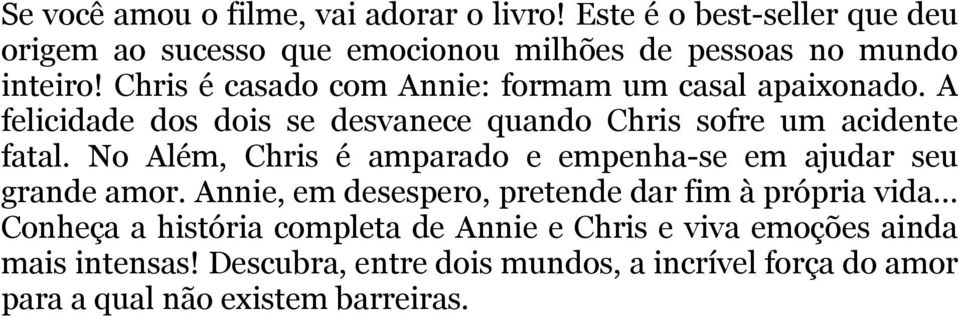 Se você amou o filme, vai adorar o livro! Este é o best-seller que deu origem ao sucesso que emocionou milhões de pessoas no mundo inteiro! Chris é casado com Annie: formam um casal apaixonado. A felicidade dos dois se desvanece quando Chris sofre um acidente fatal. No Além, Chris é amparado e empenha-se em ajudar seu grande amor. Annie, em desespero, pretende dar fim à própria vida... Conheça a história completa de Annie e Chris e viva emoções ainda mais intensas! Descubra, entre dois mundos, a incrível força do amor para a qual não existem barreiras.